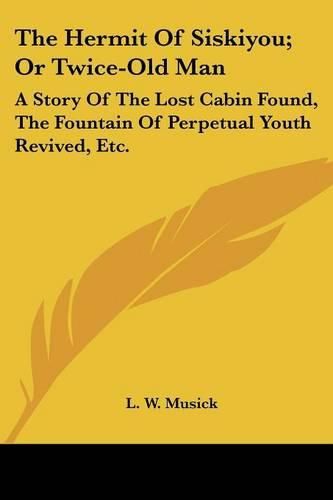 The Hermit Of Siskiyou; Or Twice-Old Man

A Story Of The Lost Cabin Found, The Fountain Of Perpetual Youth Revived, Etc.

L. W. Musick